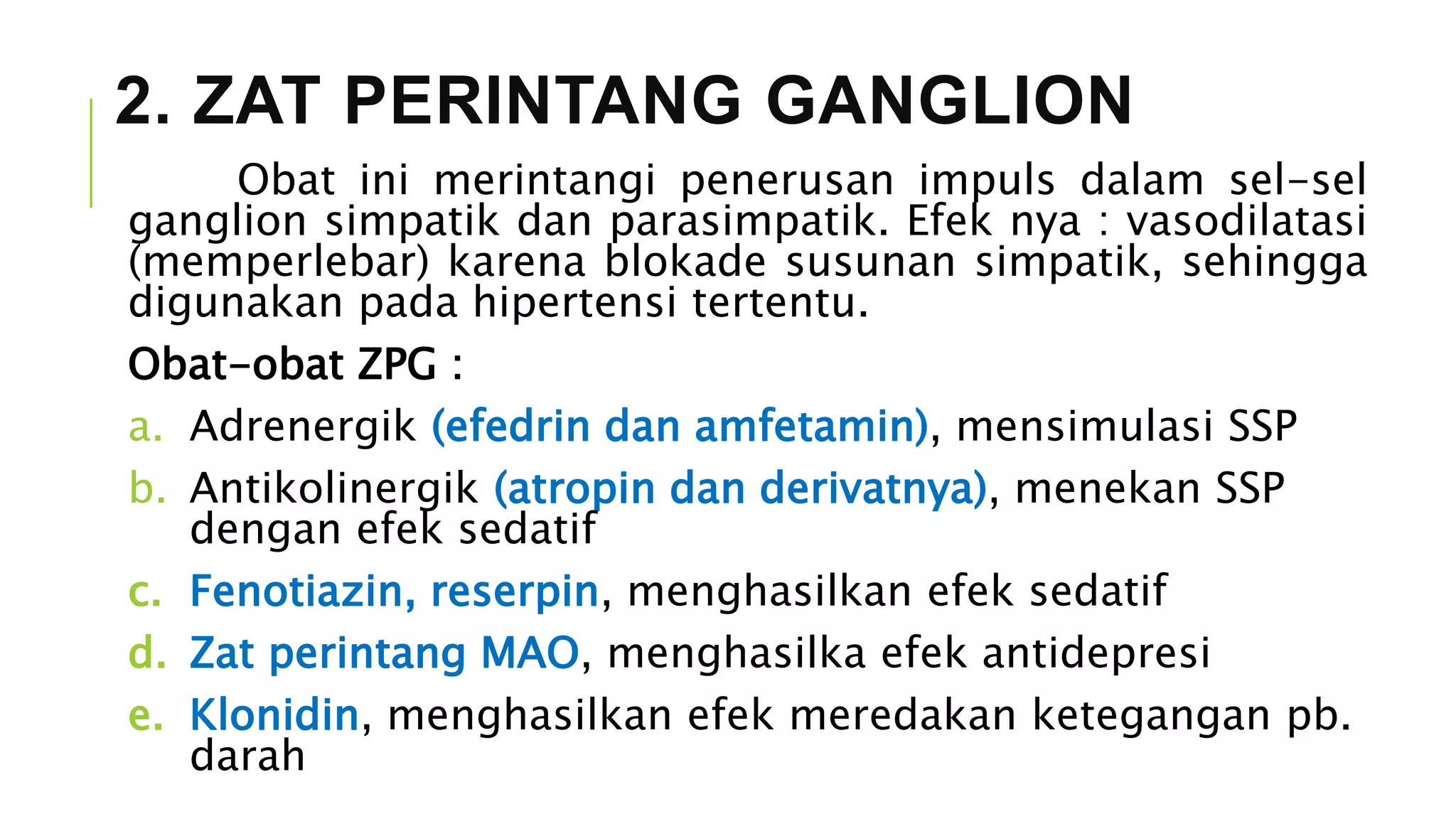 2. ZAT PERINTANG GANGLION

Obat ini merintangi penerusan impuls dalam sel-sel ganglion simpatik dan parasimpatik. Efek nya : vasodilatasi (memperlebar) karena blokade susunan simpatik, sehingga digunakan pada hipertensi tertentu.

Obat-obat ZPG :

a. Adrenergik (efedrin dan amfetamin), mensimulasi SSP
b. Antikolinergik (atropin dan derivatnya), menekan SSP dengan efek sedatif
c. Fenotiazin, reserpin, menghasilkan efek sedatif
d. Zat perintang MAO, menghasilka efek antidepresi
e. Klonidin, menghasilkan efek meredakan ketegangan pb. darah